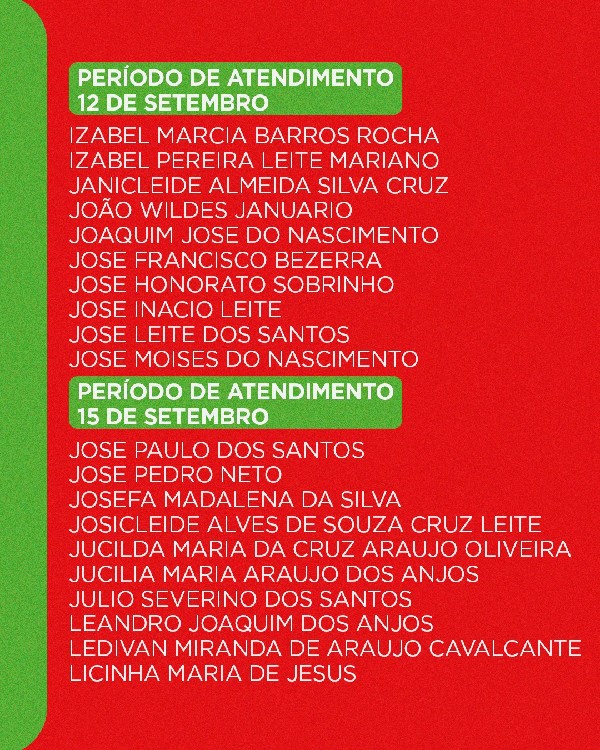 PERÍODO DE ATENDIMENTO
12 DE SETEMBRO

IZABEL MARCIA BARROS ROCHA
IZABEL PEREIRA LEITE MARIANO
JANICLEIDE ALMEIDA SILVA CRUZ
JOÃO WILDES JANUARIO
JOAQUIM JOSE DO NASCIMENTO
JOSE FRANCISCO BEZERRA
JOSE HONORATO SOBRINHO
JOSE INACIO LEITE
JOSE LEITE DOS SANTOS
JOSE MOISES DO NASCIMENTO

PERÍODO DE ATENDIMENTO
15 DE SETEMBRO

JOSE PAULO DOS SANTOS
JOSE PEDRO NETO
JOSEFA MADALENA DA SILVA
JOSICLEIDE ALVES DE SOUZA CRUZ LEITE
JUCILDA MARIA DA CRUZ ARAUJO OLIVEIRA
JUCILIA MARIA ARAUJO DOS ANJOS
JULIO SEVERINO DOS SANTOS
LEANDRO JOAQUIM DOS ANJOS
LEDIVAN MIRANDA DE ARAUJO CAVALCANTE
LICINHA MARIA DE JESUS